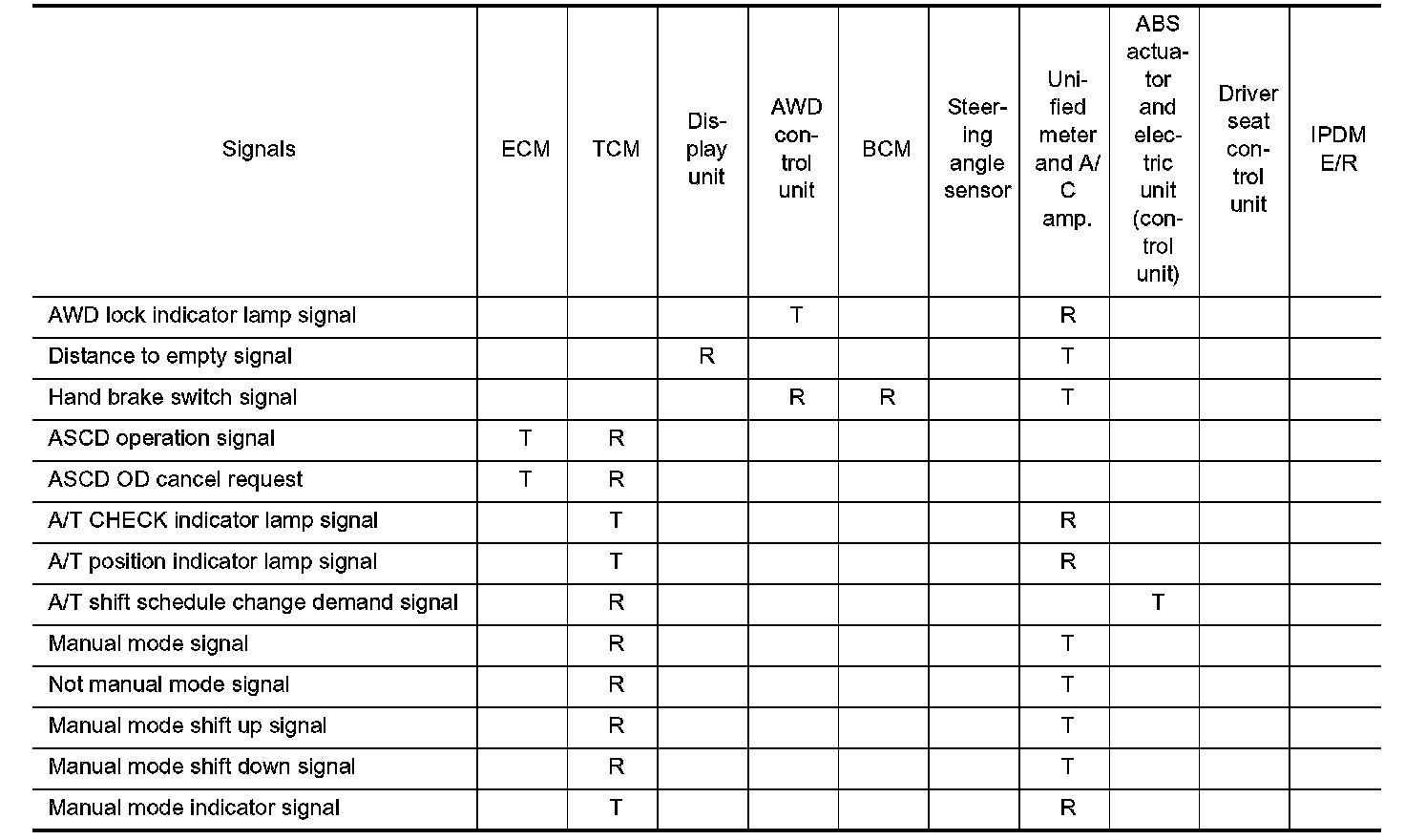 | Signals | ECM | TCM | Display unit | AWD control unit | BCM | Steering angle sensor | Unified meter and A/C amp. | ABS actuator and electric unit (control unit) | Driver seat control unit | IPDM E/R |
|---|---|---|---|---|---|---|---|---|---|---|
| AWD lock indicator lamp signal | | | | T | | | R | | | |
| Distance to empty signal | | | R | | | | T | | | |
| Hand brake switch signal | | | | R | R | | T | | | |
| ASCD operation signal | T | R | | | | | | | | |
| ASCD OD cancel request | T | R | | | | | | | | |
| A/T CHECK indicator lamp signal | | T | | | | | R | | | |
| A/T position indicator lamp signal | | T | | | | | R | | | |
| A/T shift schedule change demand signal | | R | | | | | | T | | |
| Manual mode signal | | R | | | | | T | | | |
| Not manual mode signal | | R | | | | | T | | | |
| Manual mode shift up signal | | R | | | | | T | | | |
| Manual mode shift down signal | | R | | | | | T | | | |
| Manual mode indicator signal | | T | | | | | R | | | |